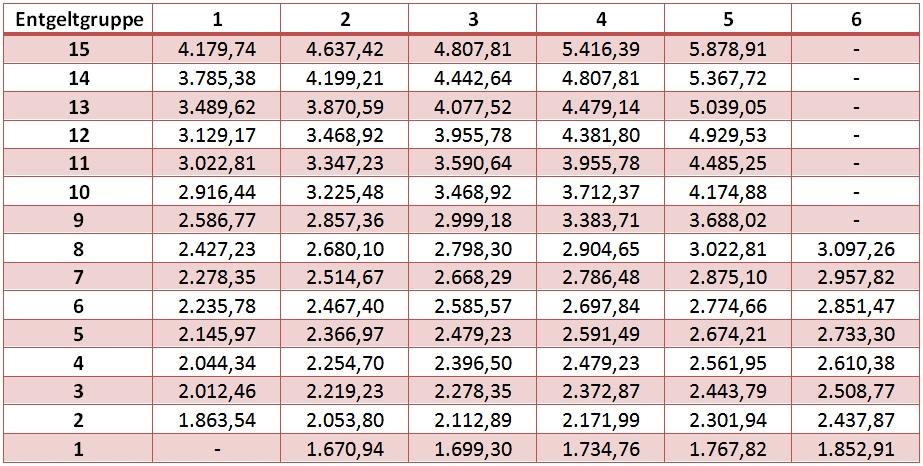 | Entgeltgruppe | 1 | 2 | 3 | 4 | 5 | 6 |
|---|---|---|---|---|---|---|
| 15 | 4.179,74 | 4.637,42 | 4.807,81 | 5.416,39 | 5.878,91 | - |
| 14 | 3.785,38 | 4.199,21 | 4.442,64 | 4.807,81 | 5.367,72 | - |
| 13 | 3.489,62 | 3.870,59 | 4.077,52 | 4.479,14 | 5.039,05 | - |
| 12 | 3.129,17 | 3.468,92 | 3.955,78 | 4.381,80 | 4.929,53 | - |
| 11 | 3.022,81 | 3.347,23 | 3.590,64 | 3.955,78 | 4.485,25 | - |
| 10 | 2.916,44 | 3.225,48 | 3.468,92 | 3.712,37 | 4.174,88 | - |
| 9 | 2.586,77 | 2.857,36 | 2.999,18 | 3.383,71 | 3.688,02 | - |
| 8 | 2.427,23 | 2.680,10 | 2.798,30 | 2.904,65 | 3.022,81 | 3.097,26 |
| 7 | 2.278,35 | 2.514,67 | 2.668,29 | 2.786,48 | 2.875,10 | 2.957,82 |
| 6 | 2.235,78 | 2.467,40 | 2.585,57 | 2.697,84 | 2.774,66 | 2.851,47 |
| 5 | 2.145,97 | 2.366,97 | 2.479,23 | 2.591,49 | 2.674,21 | 2.733,30 |
| 4 | 2.044,34 | 2.254,70 | 2.396,50 | 2.479,23 | 2.561,95 | 2.610,38 |
| 3 | 2.012,46 | 2.219,23 | 2.278,35 | 2.372,87 | 2.443,79 | 2.508,77 |
| 2 | 1.863,54 | 2.053,80 | 2.112,89 | 2.171,99 | 2.301,94 | 2.437,87 |
| 1 | - | 1.670,94 | 1.699,30 | 1.734,76 | 1.767,82 | 1.852,91 |